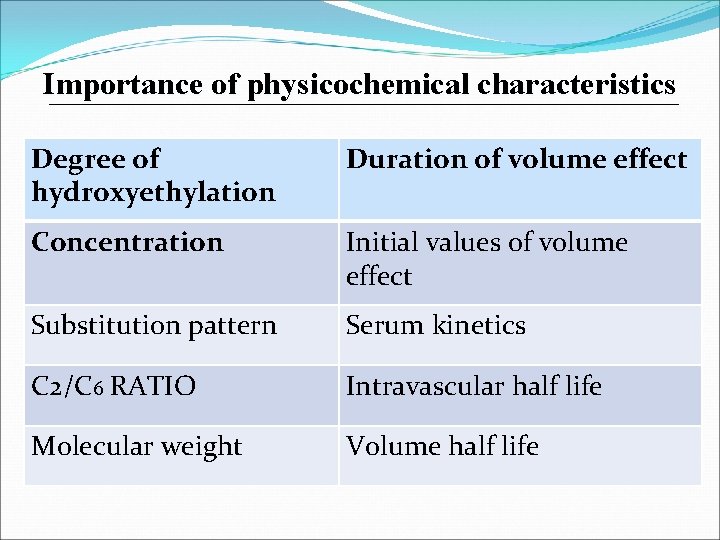 Importance of physicochemical characteristics

| Degree of hydroxyethylation | Duration of volume effect |
|---|---|
| Concentration | Initial values of volume effect |
| Substitution pattern | Serum kinetics |
| C2/C6 RATIO | Intravascular half life |
| Molecular weight | Volume half life |